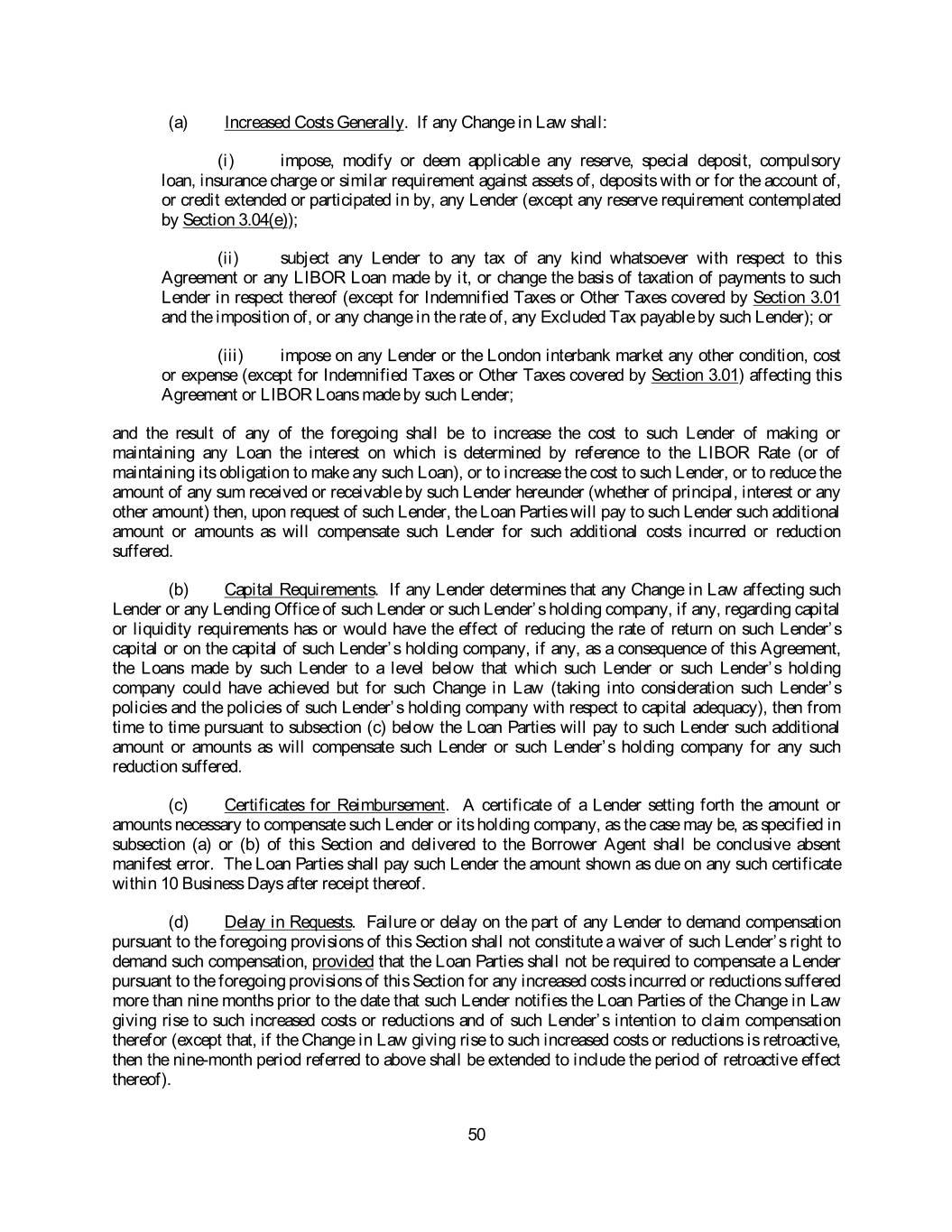 (a) Increased Costs Generally. If any Change in Law shall:

(i) impose, modify or deem applicable any reserve, special deposit, compulsory loan, insurance charge or similar requirement against assets of, deposits with or for the account of, or credit extended or participated in by, any Lender (except any reserve requirement contemplated by Section 3.04(e));

(ii) subject any Lender to any tax of any kind whatsoever with respect to this Agreement or any LIBOR Loan made by it, or change the basis of taxation of payments to such Lender in respect thereof (except for Indemnified Taxes or Other Taxes covered by Section 3.01 and the imposition of, or any change in the rate of, any Excluded Tax payable by such Lender); or

(iii) impose on any Lender or the London interbank market any other condition, cost or expense (except for Indemnified Taxes or Other Taxes covered by Section 3.01) affecting this Agreement or LIBOR Loans made by such Lender;

and the result of any of the foregoing shall be to increase the cost to such Lender of making or maintaining any Loan the interest on which is determined by reference to the LIBOR Rate (or of maintaining its obligation to make any such Loan), or to increase the cost to such Lender, or to reduce the amount of any sum received or receivable by such Lender hereunder (whether of principal, interest or any other amount) then, upon request of such Lender, the Loan Parties will pay to such Lender such additional amount or amounts as will compensate such Lender for such additional costs incurred or reduction suffered.

(b) Capital Requirements. If any Lender determines that any Change in Law affecting such Lender or any Lending Office of such Lender or such Lender's holding company, if any, regarding capital or liquidity requirements has or would have the effect of reducing the rate of return on such Lender's capital or on the capital of such Lender's holding company, if any, as a consequence of this Agreement, the Loans made by such Lender to a level below that which such Lender or such Lender's holding company could have achieved but for such Change in Law (taking into consideration such Lender's policies and the policies of such Lender's holding company with respect to capital adequacy), then from time to time pursuant to subsection (c) below the Loan Parties will pay to such Lender such additional amount or amounts as will compensate such Lender or such Lender's holding company for any such reduction suffered.

(c) Certificates for Reimbursement. A certificate of a Lender setting forth the amount or amounts necessary to compensate such Lender or its holding company, as the case may be, as specified in subsection (a) or (b) of this Section and delivered to the Borrower Agent shall be conclusive absent manifest error. The Loan Parties shall pay such Lender the amount shown as due on any such certificate within 10 Business Days after receipt thereof.

(d) Delay in Requests. Failure or delay on the part of any Lender to demand compensation pursuant to the foregoing provisions of this Section shall not constitute a waiver of such Lender's right to demand such compensation, provided that the Loan Parties shall not be required to compensate a Lender pursuant to the foregoing provisions of this Section for any increased costs incurred or reductions suffered more than nine months prior to the date that such Lender notifies the Loan Parties of the Change in Law giving rise to such increased costs or reductions and of such Lender's intention to claim compensation therefor (except that, if the Change in Law giving rise to such increased costs or reductions is retroactive, then the nine-month period referred to above shall be extended to include the period of retroactive effect thereof).

50